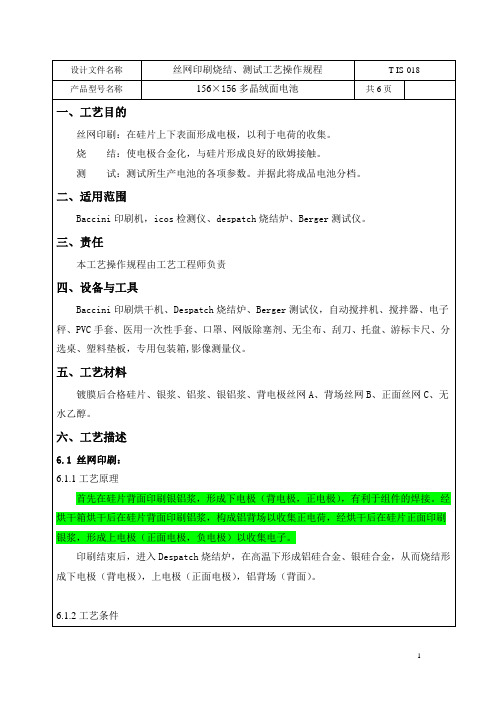 | 设计文件名称 | 丝网印刷烧结、测试工艺操作规程 | T IS 018 | |
|---|---|---|---|
| 产品型号名称 | 156×156 多晶绒面电池 | 共 6 页 | |

一、工艺目的

丝网印刷：在硅片上下表面形成电极，以利于电荷的收集。

烧　结：使电极合金化，与硅片形成良好的欧姆接触。

测　试：测试所生产电池的各项参数。并据此将成品电池分档。

二、适用范围

Baccini 印刷机，icos 检测仪、despatch 烧结炉、Berger 测试仪。

三、责任

本工艺操作规程由工艺工程师负责

四、设备与工具

Baccini 印刷烘干机、Despatch 烧结炉、Berger 测试仪，自动搅拌机、搅拌器、电子秤、PVC 手套、医用一次性手套、口罩、网版除塞剂、无尘布、刮刀、托盘、游标卡尺、分选桌、塑料垫板，专用包装箱,影像测量仪。

五、工艺材料

镀膜后合格硅片、银浆、铝浆、银铝浆、背电极丝网 A、背场丝网 B、正面丝网 C、无水乙醇。

六、工艺描述

6.1 丝网印刷：

6.1.1 工艺原理

首先在硅片背面印刷银铝浆，形成下电极（背电极，正电极），有利于组件的焊接。经烘干箱烘干后在硅片背面印刷铝浆，构成铝背场以收集正电荷，经烘干后在硅片正面印刷银浆，形成上电极（正面电极，负电极）以收集电子。

印刷结束后，进入 Despatch 烧结炉，在高温下形成铝硅合金、银硅合金，从而烧结形成下电极（背电极），上电极（正面电极），铝背场（背面）。

6.1.2 工艺条件

1